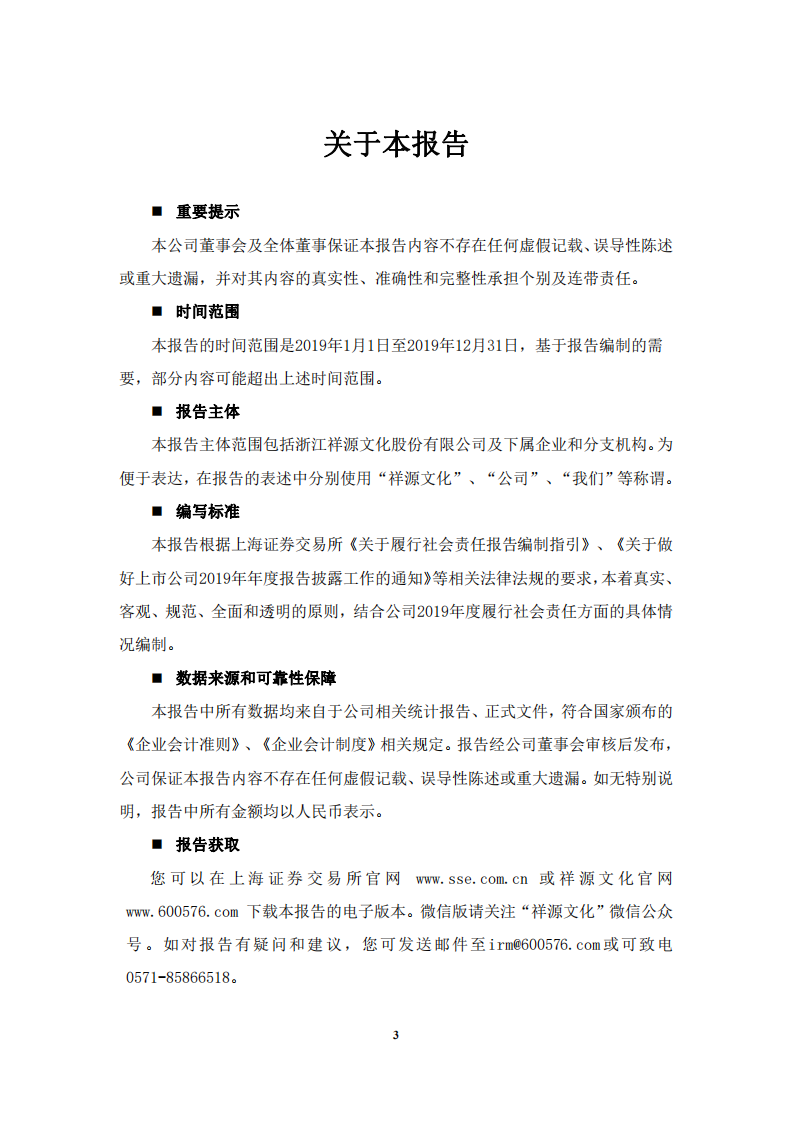 关于本报告

■ 重要提示

本公司董事会及全体董事保证本报告内容不存在任何虚假记载、误导性陈述或重大遗漏，并对其内容的真实性、准确性和完整性承担个别及连带责任。

■ 时间范围

本报告的时间范围是2019年1月1日至2019年12月31日，基于报告编制的需要，部分内容可能超出上述时间范围。

■ 报告主体

本报告主体范围包括浙江祥源文化股份有限公司及下属企业和分支机构。为便于表达，在报告的表述中分别使用“祥源文化”、“公司”、“我们”等称谓。

■ 编写标准

本报告根据上海证券交易所《关于履行社会责任报告编制指引》、《关于做好上市公司2019年年度报告披露工作的通知》等相关法律法规的要求，本着真实、客观、规范、全面和透明的原则，结合公司2019年度履行社会责任方面的具体情况编制。

■ 数据来源和可靠性保障

本报告中所有数据均来自于公司相关统计报告、正式文件，符合国家颁布的《企业会计准则》、《企业会计制度》相关规定。报告经公司董事会审核后发布，公司保证本报告内容不存在任何虚假记载、误导性陈述或重大遗漏。如无特别说明，报告中所有金额均以人民币表示。

■ 报告获取

您可以在上海证券交易所官网 www.sse.com.cn 或祥源文化官网 www.600576.com 下载本报告的电子版本。微信版请关注“祥源文化”微信公众号。如对报告有疑问和建议，您可发送邮件至irm@600576.com或可致电0571-85866518。

3